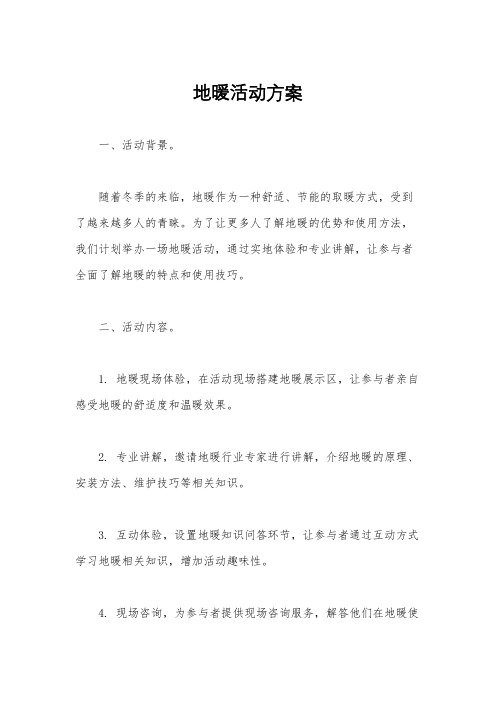 地暖活动方案

一、活动背景。

随着冬季的来临，地暖作为一种舒适、节能的取暖方式，受到了越来越多人的青睐。为了让更多人了解地暖的优势和使用方法，我们计划举办一场地暖活动，通过实地体验和专业讲解，让参与者全面了解地暖的特点和使用技巧。

二、活动内容。

1. 地暖现场体验，在活动现场搭建地暖展示区，让参与者亲自感受地暖的舒适度和温暖效果。

2. 专业讲解，邀请地暖行业专家进行讲解，介绍地暖的原理、安装方法、维护技巧等相关知识。

3. 互动体验，设置地暖知识问答环节，让参与者通过互动方式学习地暖相关知识，增加活动趣味性。

4. 现场咨询，为参与者提供现场咨询服务，解答他们在地暖使